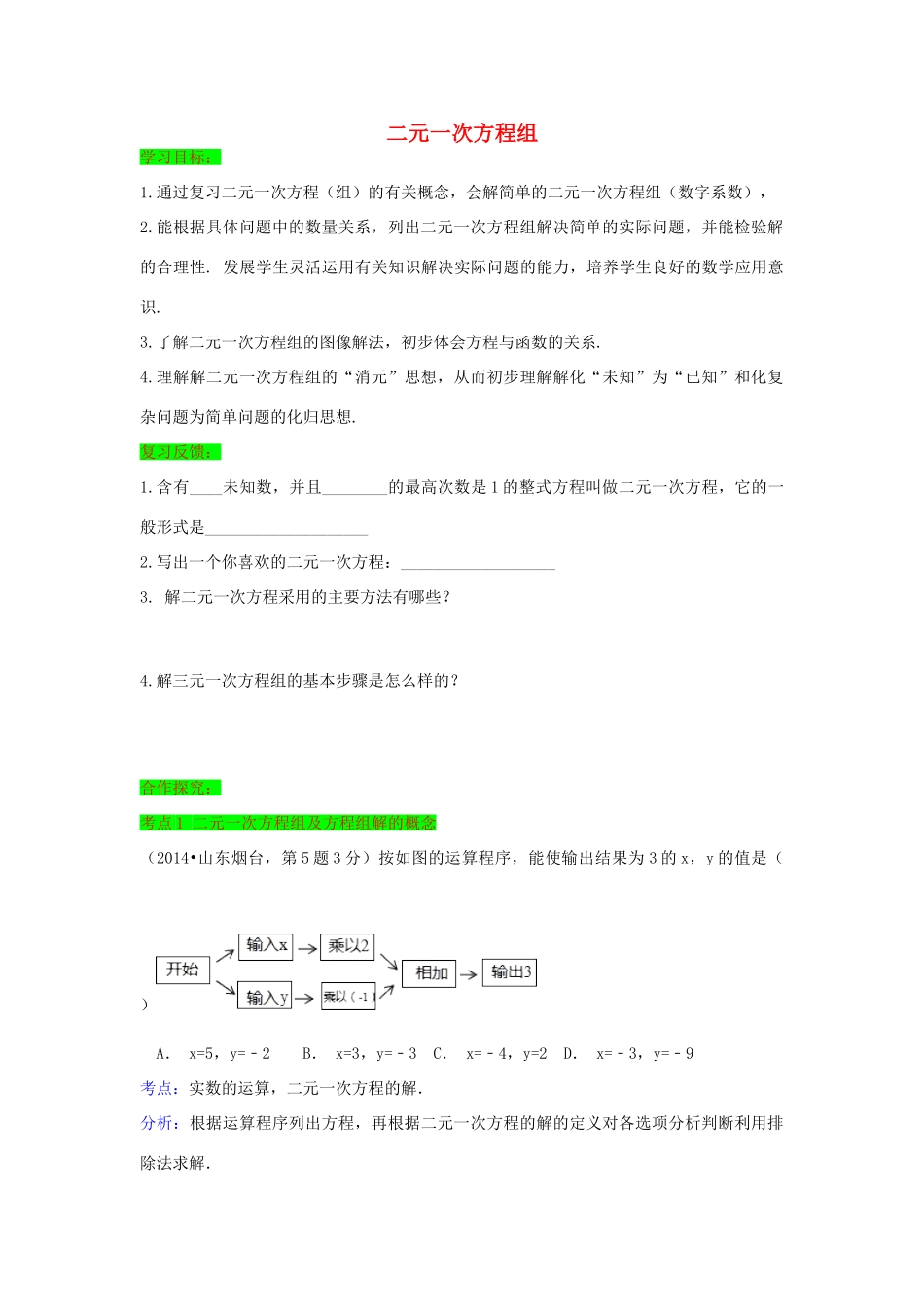 二元一次方程组

学习目标：

1.通过复习二元一次方程（组）的有关概念，会解简单的二元一次方程组（数字系数），

2.能根据具体问题中的数量关系，列出二元一次方程组解决简单的实际问题，并能检验解的合理性. 发展学生灵活运用有关知识解决实际问题的能力，培养学生良好的数学应用意识.

3.了解二元一次方程组的图像解法，初步体会方程与函数的关系.

4.理解解二元一次方程组的“消元”思想，从而初步理解解化“未知”为“已知”和化复杂问题为简单问题的化归思想.

复习反馈：

1.含有____未知数，并且________的最高次数是1的整式方程叫做二元一次方程，它的一般形式是____________________

2.写出一个你喜欢的二元一次方程：___________________

3. 解二元一次方程采用的主要方法有哪些？

4.解三元一次方程组的基本步骤是怎么样的？

合作探究：

考点1 二元一次方程组及方程组解的概念

（2014•山东烟台，第5题3分）按如图的运算程序，能使输出结果为3的x，y的值是（

开始 输入x 乘以2 输入y 乘以（-1） 相加 输出3

）

A. x=5，y=－2 B. x=3，y=－3 C. x=－4，y=2 D. x=－3，y=－9

考点：实数的运算，二元一次方程的解.

分析：根据运算程序列出方程，再根据二元一次方程的解的定义对各选项分析判断利用排除法求解.